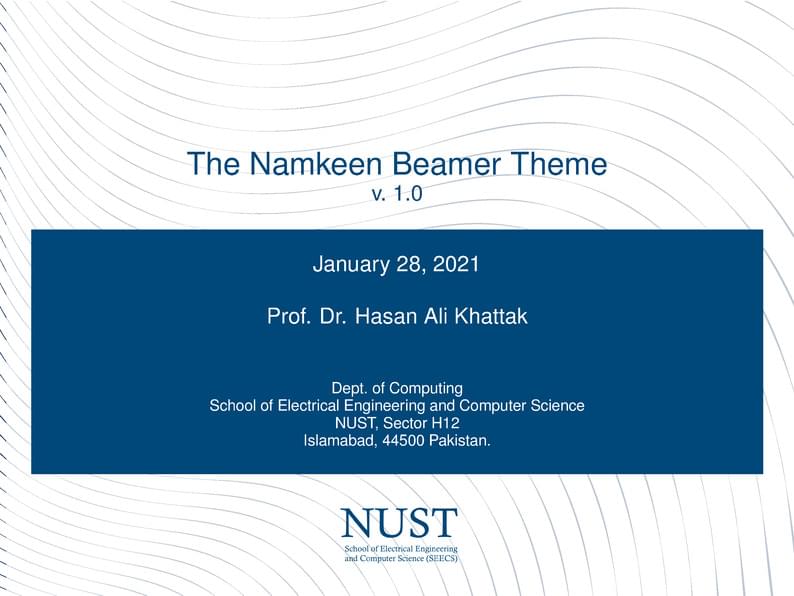 The Namkeen Beamer Theme
v. 1.0

January 28, 2021

Prof. Dr. Hasan Ali Khattak

Dept. of Computing
School of Electrical Engineering and Computer Science
NUST, Sector H12
Islamabad, 44500 Pakistan.

NUST
School of Electrical Engineering and Computer Science (SEECS)